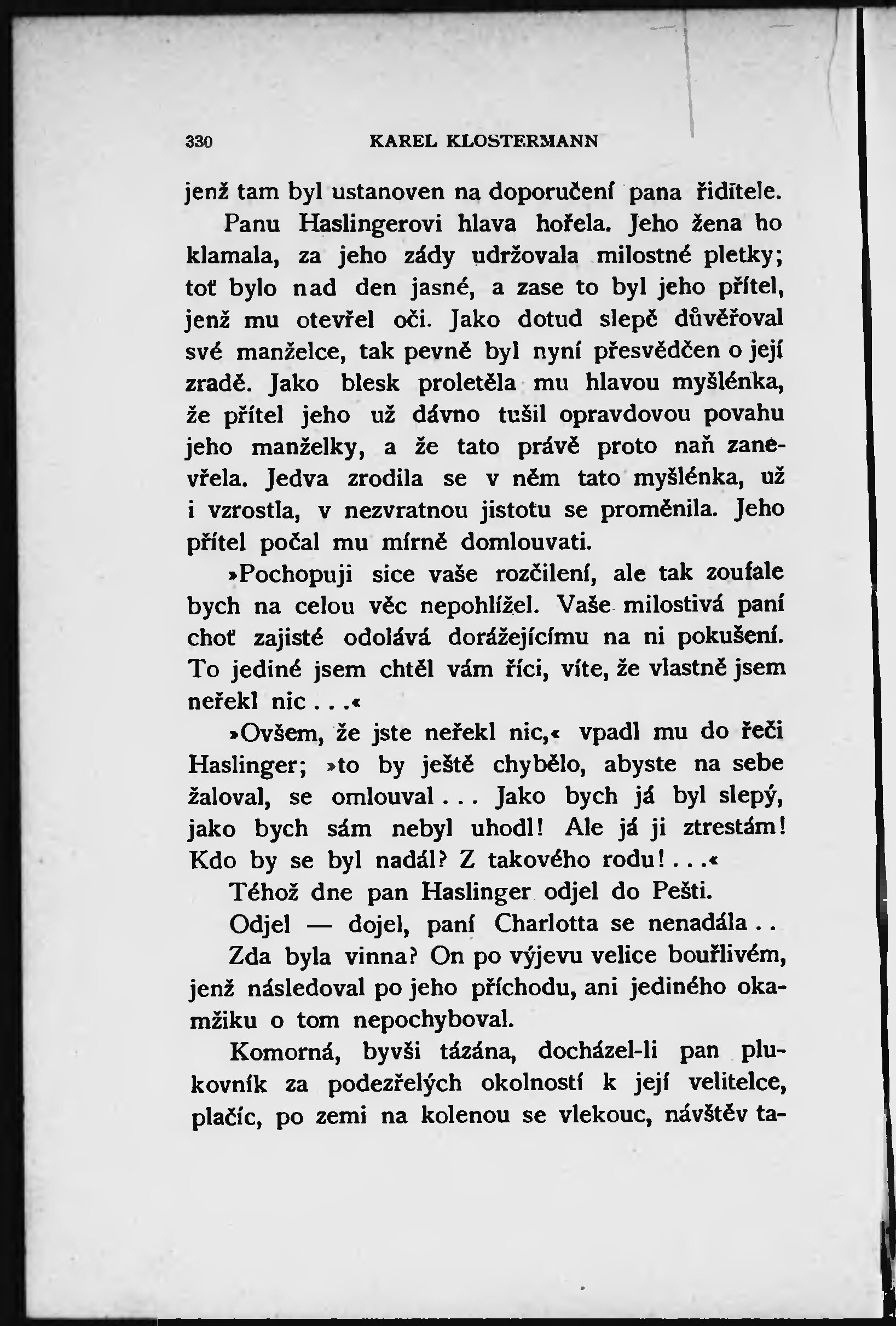 330 KAREL KLOSTERMANN

jenž tam byl ustanoven na doporučení pana řiditele.

Panu Haslingerovi hlava hořela. Jeho žena ho klamala, za jeho zády udržovala milostné pletky; toť bylo nad den jasné, a zase to byl jeho přítel, jenž mu otevřel oči. Jako dotud slepě důvěřoval své manželce, tak pevně byl nyní přesvědčen o její zradě. Jako blesk proletěla mu hlavou myšlénka, že přítel jeho už dávno tušil opravdovou povahu jeho manželky, a že tato právě proto naň zanevřela. Jedva zrodila se v něm tato myšlénka, už i vzrostla, v nezvratnou jistotu se proměnila. Jeho přítel počal mu mírně domlouvati.

»Pochopuji sice vaše rozčilení, ale tak zoufale bych na celou věc nepohlížel. Vaše milostivá paní choť zajisté odolává dorážejícímu na ni pokušení. To jediné jsem chtěl vám říci, víte, že vlastně jsem neřekl nic . . .«

»Ovšem, že jste neřekl nic,« vpadl mu do řeči Haslinger; »to by ještě chybělo, abyste na sebe žaloval, se omlouval . . . Jako bych já byl slepý, jako bych sám nebyl uhodl! Ale já ji ztrestám! Kdo by se byl nadál? Z takového rodu! . . .«

Téhož dne pan Haslinger odjel do Pešti.

Odjel — dojel, paní Charlotta se nenadála . .

Zda byla vinna? On po výjevu velice bouřlivém, jenž následoval po jeho příchodu, ani jediného okamžiku o tom nepochyboval.

Komorná, byvši tázána, docházel-li pan plukovník za podezřelých okolností k její velitelce, plačíc, po zemi na kolenou se vlekouc, návštěv ta-